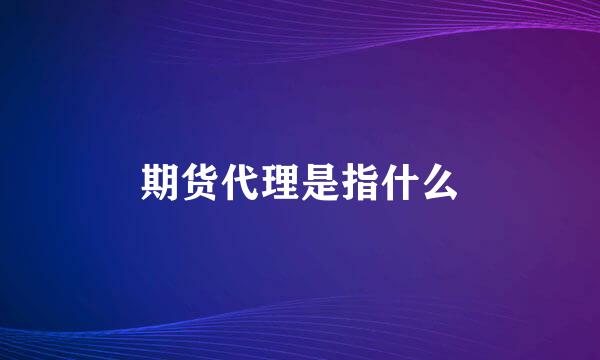 期货代理是指什么